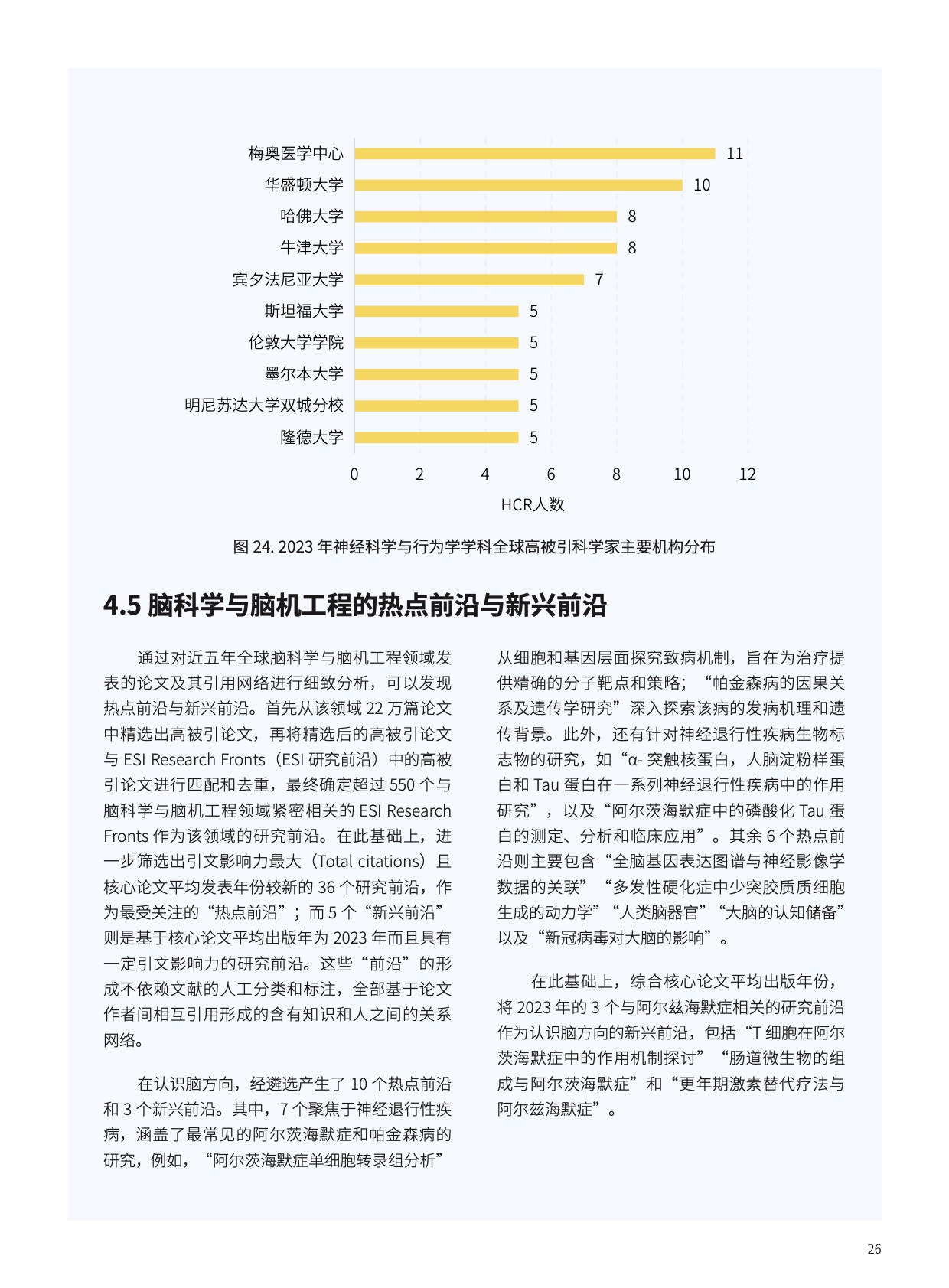 梅奥医学中心 11
华盛顿大学 10
哈佛大学 8
牛津大学 8
宾夕法尼亚大学 7
斯坦福大学 5
伦敦大学学院 5
墨尔本大学 5
明尼苏达大学双城分校 5
隆德大学 5

0 2 4 6 8 10 12
HCR人数

图 24. 2023 年神经科学与行为学学科全球高被引科学家主要机构分布

4.5 脑科学与脑机工程的热点前沿与新兴前沿

通过对近五年全球脑科学与脑机工程领域发表的论文及其引用网络进行细致分析，可以发现热点前沿与新兴前沿。首先从该领域 22 万篇论文中精选出高被引论文，再将精选后的高被引论文与 ESI Research Fronts（ESI 研究前沿）中的高被引论文进行匹配和去重，最终确定超过 550 个与脑科学与脑机工程领域紧密相关的 ESI Research Fronts 作为该领域的研究前沿。在此基础上，进一步筛选出引文影响力最大（Total citations）且核心论文平均发表年份较新的 36 个研究前沿，作为最受关注的“热点前沿”；而 5 个“新兴前沿”则是基于核心论文平均出版年为 2023 年而且具有一定引文影响力的研究前沿。这些“前沿”的形成不依赖文献的人工分类和标注，全部基于论文作者间相互引用形成的含有知识和人之间的关系网络。

在认识脑方向，经遴选产生了 10 个热点前沿和 3 个新兴前沿。其中，7 个聚焦于神经退行性疾病，涵盖了最常见的阿尔茨海默症和帕金森病的研究，例如，“阿尔茨海默症单细胞转录组分析”从细胞和基因层面探究致病机制，旨在为治疗提供精确的分子靶点和策略；“帕金森病的因果关系及遗传学研究”深入探索该病的发病机理和遗传背景。此外，还有针对神经退行性疾病生物标志物的研究，如“α- 突触核蛋白，人脑淀粉样蛋白和 Tau 蛋白在一系列神经退行性疾病中的作用研究”，以及“阿尔茨海默症中的磷酸化 Tau 蛋白的测定、分析和临床应用”。其余 6 个热点前沿则主要包含“全脑基因表达图谱与神经影像学数据的关联”“多发性硬化症中少突胶质质细胞生成的动力学”“人类脑器官”“大脑的认知储备”以及“新冠病毒对大脑的影响”。

在此基础上，综合核心论文平均出版年份，将 2023 年的 3 个与阿尔兹海默症相关的研究前沿作为认识脑方向的新兴前沿，包括“T 细胞在阿尔茨海默症中的作用机制探讨”“肠道微生物的组成与阿尔茨海默症”和“更年期激素替代疗法与阿尔兹海默症”。

26